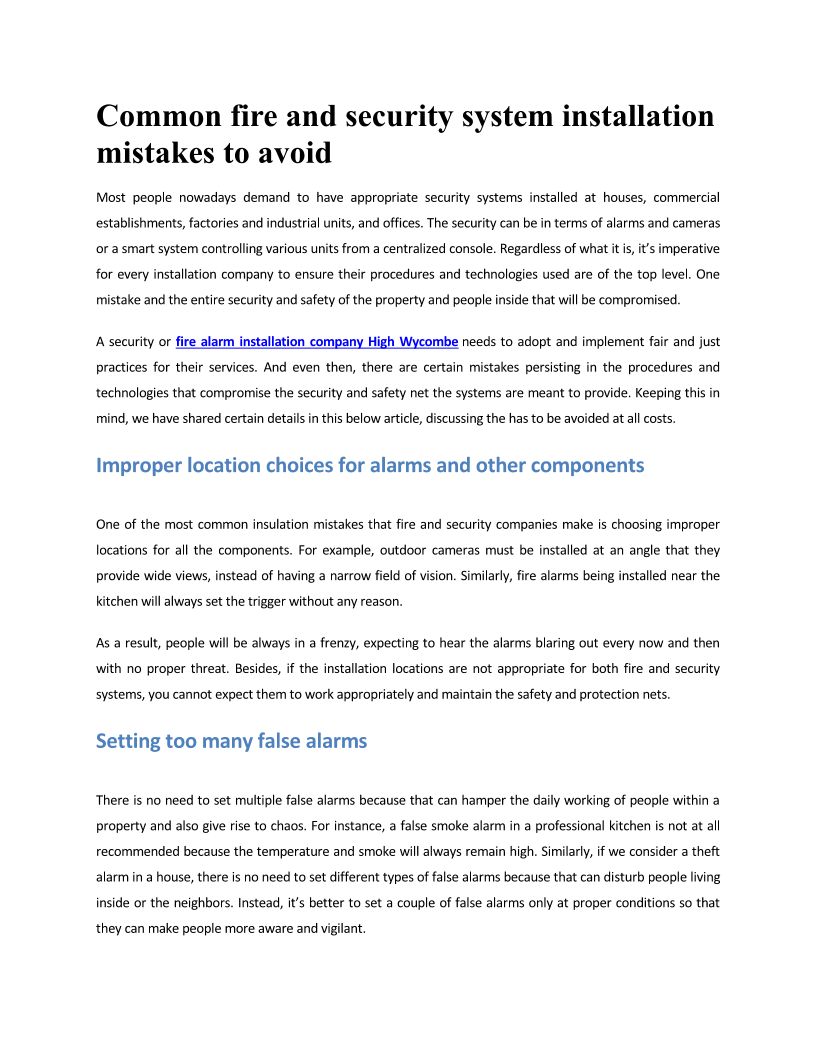 Common fire and security system installation mistakes to avoid

Most people nowadays demand to have appropriate security systems installed at houses, commercial establishments, factories and industrial units, and offices. The security can be in terms of alarms and cameras or a smart system controlling various units from a centralized console. Regardless of what it is, it's imperative for every installation company to ensure their procedures and technologies used are of the top level. One mistake and the entire security and safety of the property and people inside that will be compromised.

A security or fire alarm installation company High Wycombe needs to adopt and implement fair and just practices for their services. And even then, there are certain mistakes persisting in the procedures and technologies that compromise the security and safety net the systems are meant to provide. Keeping this in mind, we have shared certain details in this below article, discussing the has to be avoided at all costs.

Improper location choices for alarms and other components

One of the most common insulation mistakes that fire and security companies make is choosing improper locations for all the components. For example, outdoor cameras must be installed at an angle that they provide wide views, instead of having a narrow field of vision. Similarly, fire alarms being installed near the kitchen will always set the trigger without any reason.

As a result, people will be always in a frenzy, expecting to hear the alarms blaring out every now and then with no proper threat. Besides, if the installation locations are not appropriate for both fire and security systems, you cannot expect them to work appropriately and maintain the safety and protection nets.

Setting too many false alarms

There is no need to set multiple false alarms because that can hamper the daily working of people within a property and also give rise to chaos. For instance, a false smoke alarm in a professional kitchen is not at all recommended because the temperature and smoke will always remain high. Similarly, if we consider a theft alarm in a house, there is no need to set different types of false alarms because that can disturb people living inside or the neighbors. Instead, it's better to set a couple of false alarms only at proper conditions so that they can make people more aware and vigilant.